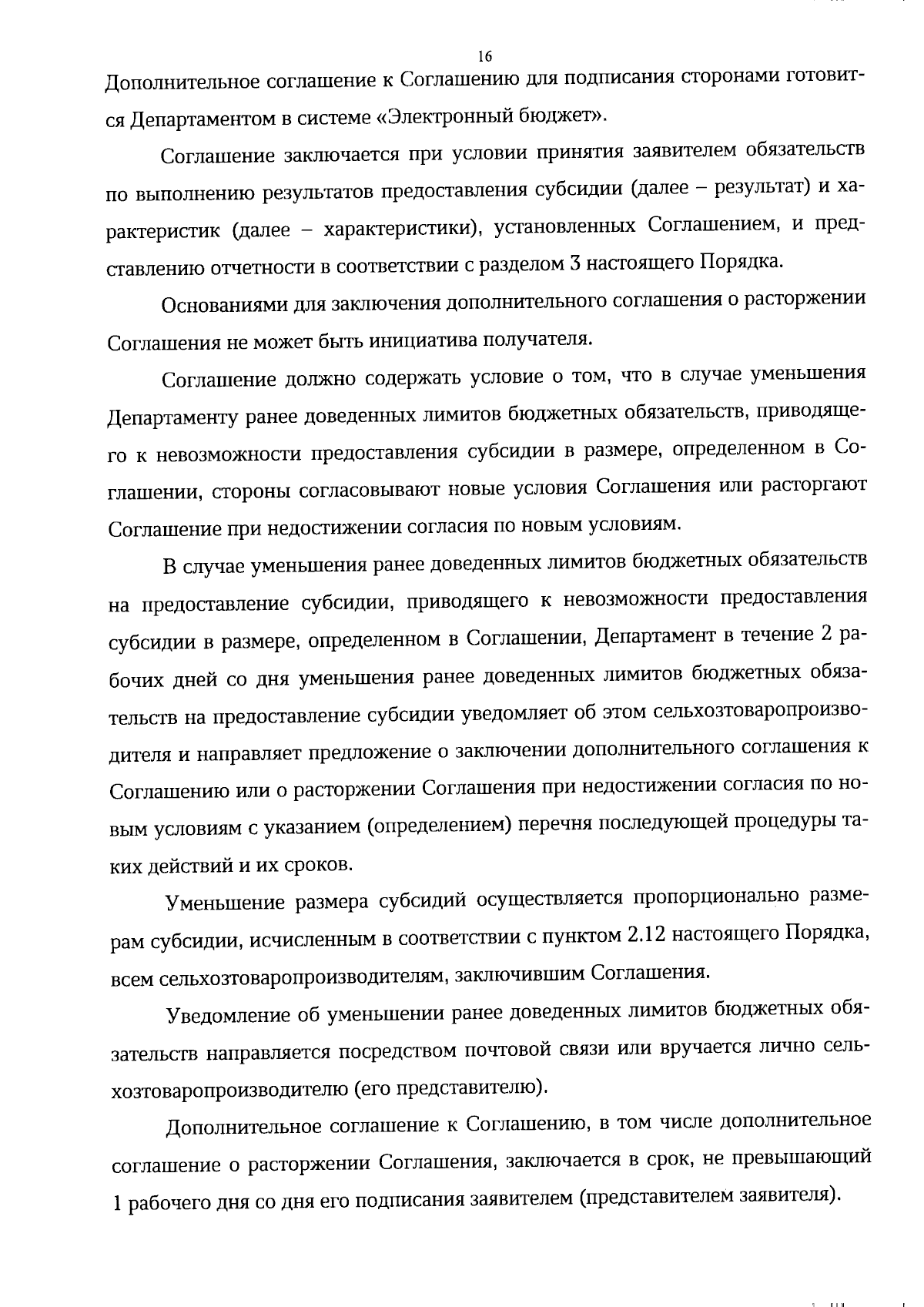 16

Дополнительное соглашение к Соглашению для подписания сторонами готовится Департаментом в системе «Электронный бюджет».

Соглашение заключается при условии принятия заявителем обязательств по выполнению результатов предоставления субсидии (далее – результат) и характеристик (далее – характеристики), установленных Соглашением, и представлению отчетности в соответствии с разделом 3 настоящего Порядка.

Основаниями для заключения дополнительного соглашения о расторжении Соглашения не может быть инициатива получателя.

Соглашение должно содержать условие о том, что в случае уменьшения Департаменту ранее доведенных лимитов бюджетных обязательств, приводящего к невозможности предоставления субсидии в размере, определенном в Соглашении, стороны согласовывают новые условия Соглашения или расторгают Соглашение при недостижении согласия по новым условиям.

В случае уменьшения ранее доведенных лимитов бюджетных обязательств на предоставление субсидии, приводящего к невозможности предоставления субсидии в размере, определенном в Соглашении, Департамент в течение 2 рабочих дней со дня уменьшения ранее доведенных лимитов бюджетных обязательств на предоставление субсидии уведомляет об этом сельхозтоваропроизводителя и направляет предложение о заключении дополнительного соглашения к Соглашению или о расторжении Соглашения при недостижении согласия по новым условиям с указанием (определением) перечня последующей процедуры таких действий и их сроков.

Уменьшение размера субсидий осуществляется пропорционально размерам субсидии, исчисленным в соответствии с пунктом 2.12 настоящего Порядка, всем сельхозтоваропроизводителям, заключившим Соглашения.

Уведомление об уменьшении ранее доведенных лимитов бюджетных обязательств направляется посредством почтовой связи или вручается лично сельхозтоваропроизводителю (его представителю).

Дополнительное соглашение к Соглашению, в том числе дополнительное соглашение о расторжении Соглашения, заключается в срок, не превышающий 1 рабочего дня со дня его подписания заявителем (представителем заявителя).